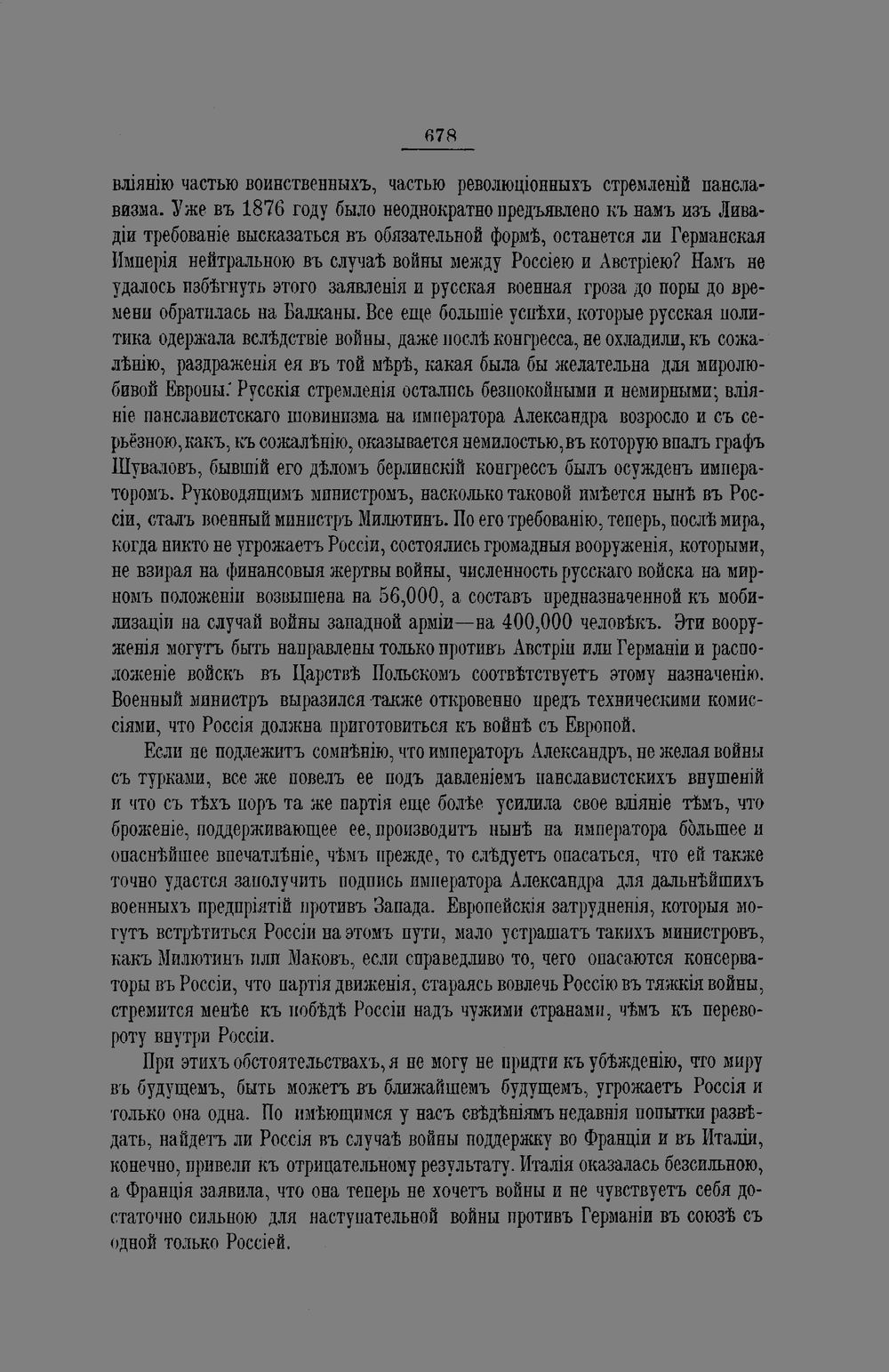 678

вліянію частью воинственныхъ, частью революціонныхъ стремленій панславизма. Уже въ 1876 году было неоднократно предъявлено къ намъ изъ Ливадіи требованіе высказаться въ обязательной формѣ, останется ли Германская Имперія нейтральною въ случаѣ войны между Россіею и Австріею? Намъ не удалось избѣгнуть этого заявленія и русская военная гроза до поры до времени обратилась на Балканы. Все еще большіе успѣхи, которые русская политика одержала вслѣдствіе войны, даже послѣ конгресса, не охладили, къ сожалѣнію, раздраженія ея въ той мѣрѣ, какая была бы желательна для миролюбивой Европы. Русскія стремленія остались безпокойными и немирными; вліяніе панславистскаго шовинизма на императора Александра возросло и съ серьёзною, какъ, къ сожалѣнію, оказывается немилостью, въ которую впалъ графъ Шуваловъ, бывшій его дѣломъ берлинскій конгрессъ былъ осужденъ императоромъ. Руководящимъ министромъ, насколько таковой имѣется нынѣ въ Россіи, сталъ военный министръ Милютинъ. По его требованію, теперь, послѣ мира, когда никто не угрожаетъ Россіи, состоялись громадныя вооруженія, которыми, не взирая на финансовыя жертвы войны, численность русскаго войска на мирномъ положеніи возвышена на 56,000, а составъ предназначенной къ мобилизаціи на случай войны западной арміи—на 400,000 человѣкъ. Эти вооруженія могутъ быть направлены только противъ Австріи или Германіи и расположеніе войскъ въ Царствѣ Польскомъ соотвѣтствуетъ этому назначенію. Военный министръ выразился также откровенно предъ техническими комиссіями, что Россія должна приготовиться къ войнѣ съ Европой.

Если не подлежитъ сомнѣнію, что императоръ Александръ, не желая войны съ турками, все же повелъ ее подъ давленіемъ панславистскихъ внушеній и что съ тѣхъ поръ та же партія еще болѣе усилила свое вліяніе тѣмъ, что броженіе, поддерживающее ее, производитъ нынѣ на императора бо̀льшее и опаснѣйшее впечатлѣніе, чѣмъ прежде, то слѣдуетъ опасаться, что ей также точно удастся заполучить подпись императора Александра для дальнѣйшихъ военныхъ предпріятій противъ Запада. Европейскія затрудненія, которыя могутъ встрѣтиться Россіи на этомъ пути, мало устрашатъ такихъ министровъ, какъ Милютинъ или Маковъ, если справедливо то, чего опасаются консерваторы въ Россіи, что партія движенія, стараясь вовлечь Россію въ тяжкія войны, стремится менѣе къ побѣдѣ Россіи надъ чужими странами, чѣмъ къ перевороту внутри Россіи.

При этихъ обстоятельствахъ, я не могу не придти къ убѣжденію, что миру въ будущемъ, быть можетъ въ ближайшемъ будущемъ, угрожаетъ Россія и только она одна. По имѣющимся у насъ свѣдѣніямъ недавнія попытки развѣдать, найдетъ ли Россія въ случаѣ войны поддержку во Франціи и въ Италіи, конечно, привели къ отрицательному результату. Италія оказалась безсильною, а Франція заявила, что она теперь не хочетъ войны и не чувствуетъ себя достаточно сильною для наступательной войны противъ Германіи въ союзѣ съ одной только Россіей.